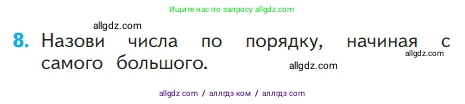 Ищите нас по запросу allgdz.com

allgdz.com

8. Назови числа по порядку, начиная с самого большого.

allgdz.com

allgdz.com

allgdz com / аллгдз ком / аллгдз com